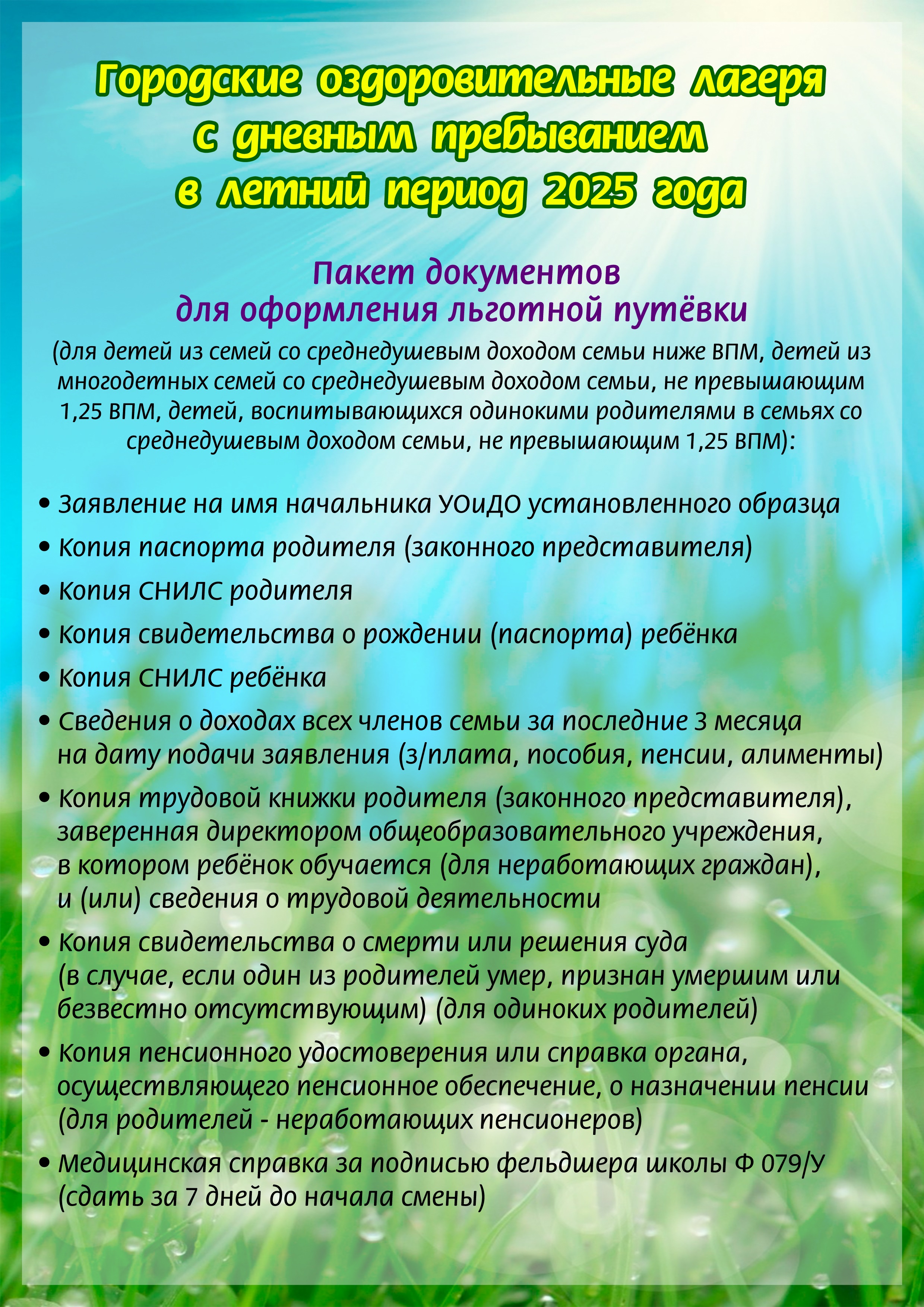 Городские оздоровительные лагеря с дневным пребыванием в летний период 2025 года

Пакет документов для оформления льготной путёвки

(для детей из семей со среднедушевым доходом семьи ниже ВПМ, детей из многодетных семей со среднедушевым доходом семьи, не превышающим 1,25 ВПМ, детей, воспитывающихся одинокими родителями в семьях со среднедушевым доходом семьи, не превышающим 1,25 ВПМ):

• Заявление на имя начальника УОиДО установленного образца
• Копия паспорта родителя (законного представителя)
• Копия СНИЛС родителя
• Копия свидетельства о рождении (паспорта) ребёнка
• Копия СНИЛС ребёнка
• Сведения о доходах всех членов семьи за последние 3 месяца на дату подачи заявления (з/плата, пособия, пенсии, алименты)
• Копия трудовой книжки родителя (законного представителя), заверенная директором общеобразовательного учреждения, в котором ребёнок обучается (для неработающих граждан), и (или) сведения о трудовой деятельности
• Копия свидетельства о смерти или решения суда (в случае, если один из родителей умер, признан умершим или безвестно отсутствующим) (для одиноких родителей)
• Копия пенсионного удостоверения или справка органа, осуществляющего пенсионное обеспечение, о назначении пенсии (для родителей - неработающих пенсионеров)
• Медицинская справка за подписью фельдшера школы Ф 079/У (сдать за 7 дней до начала смены)